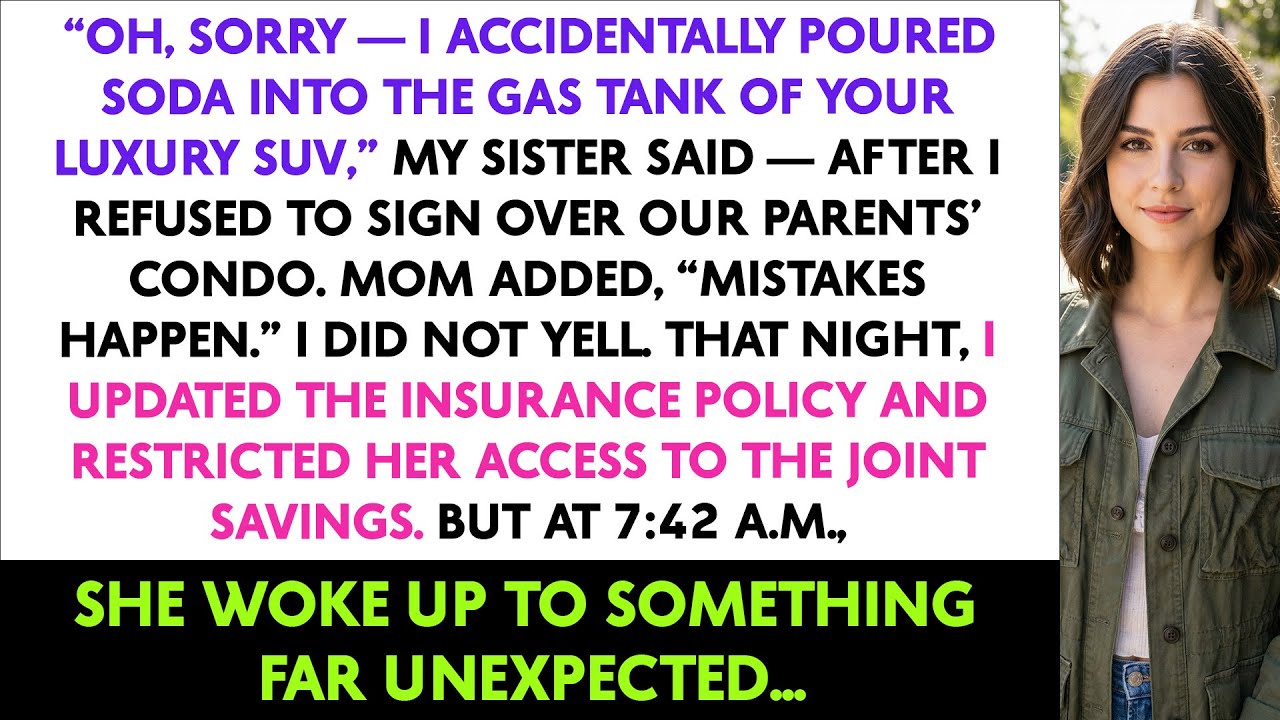 “OH, SORRY — I ACCIDENTALLY POURED SODA INTO THE GAS TANK OF YOUR LUXURY SUV,” MY SISTER SAID — AFTER I REFUSED TO SIGN OVER OUR PARENTS’ CONDO. MOM ADDED, “MISTAKES HAPPEN.” I DID NOT YELL. THAT NIGHT, I UPDATED THE INSURANCE POLICY AND RESTRICTED HER ACCESS TO THE JOINT SAVINGS. BUT AT 7:42 A.M.,

SHE WOKE UP TO SOMETHING FAR UNEXPECTED...